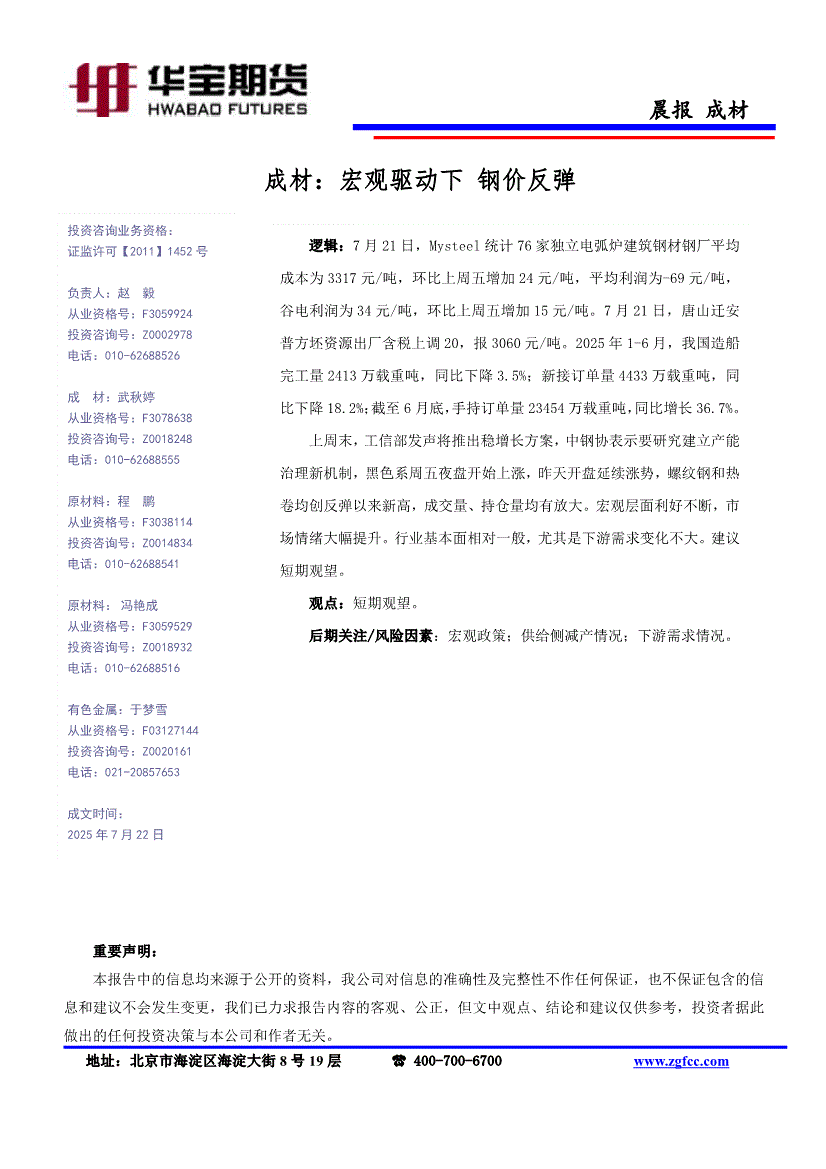 华宝期货
HWABAO FUTURES

晨报 成材

成材：宏观驱动下 钢价反弹

投资咨询业务资格：
证监许可【2011】1452 号

负责人：赵 毅
从业资格号：F3059924
投资咨询号：Z0002978
电话：010-62688526

成 材：武秋婷
从业资格号：F3078638
投资咨询号：Z0018248
电话：010-62688555

原材料：程 鹏
从业资格号：F3038114
投资咨询号：Z0014834
电话：010-62688541

原材料： 冯艳成
从业资格号：F3059529
投资咨询号：Z0018932
电话：010-62688516

有色金属：于梦雪
从业资格号：F03127144
投资咨询号：Z0020161
电话：021-20857653

成文时间：
2025 年 7 月 22 日

逻辑：7 月 21 日，Mysteel 统计 76 家独立电弧炉建筑钢材钢厂平均成本为 3317 元/吨，环比上周五增加 24 元/吨，平均利润为-69 元/吨，谷电利润为 34 元/吨，环比上周五增加 15 元/吨。7 月 21 日，唐山迁安普方坯资源出厂含税上调 20，报 3060 元/吨。2025 年 1-6 月，我国造船完工量 2413 万载重吨，同比下降 3.5%；新接订单量 4433 万载重吨，同比下降 18.2%；截至 6 月底，手持订单量 23454 万载重吨，同比增长 36.7%。

上周末，工信部发声将推出稳增长方案，中钢协表示要研究建立产能治理新机制，黑色系周五夜盘开始上涨，昨天开盘延续涨势，螺纹钢和热卷均创反弹以来新高，成交量、持仓量均有放大。宏观层面利好不断，市场情绪大幅提升。行业基本面相对一般，尤其是下游需求变化不大。建议短期观望。

观点：短期观望。

后期关注/风险因素：宏观政策；供给侧减产情况；下游需求情况。

重要声明：
本报告中的信息均来源于公开的资料，我公司对信息的准确性及完整性不作任何保证，也不保证包含的信息和建议不会发生变更，我们已力求报告内容的客观、公正，但文中观点、结论和建议仅供参考，投资者据此做出的任何投资决策与本公司和作者无关。

地址：北京市海淀区海淀大街 8 号 19 层 ☎ 400-700-6700 www.zgfcc.com